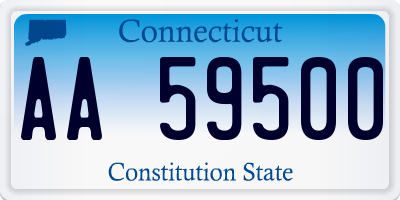 Connecticut

AA 59500

Constitution State